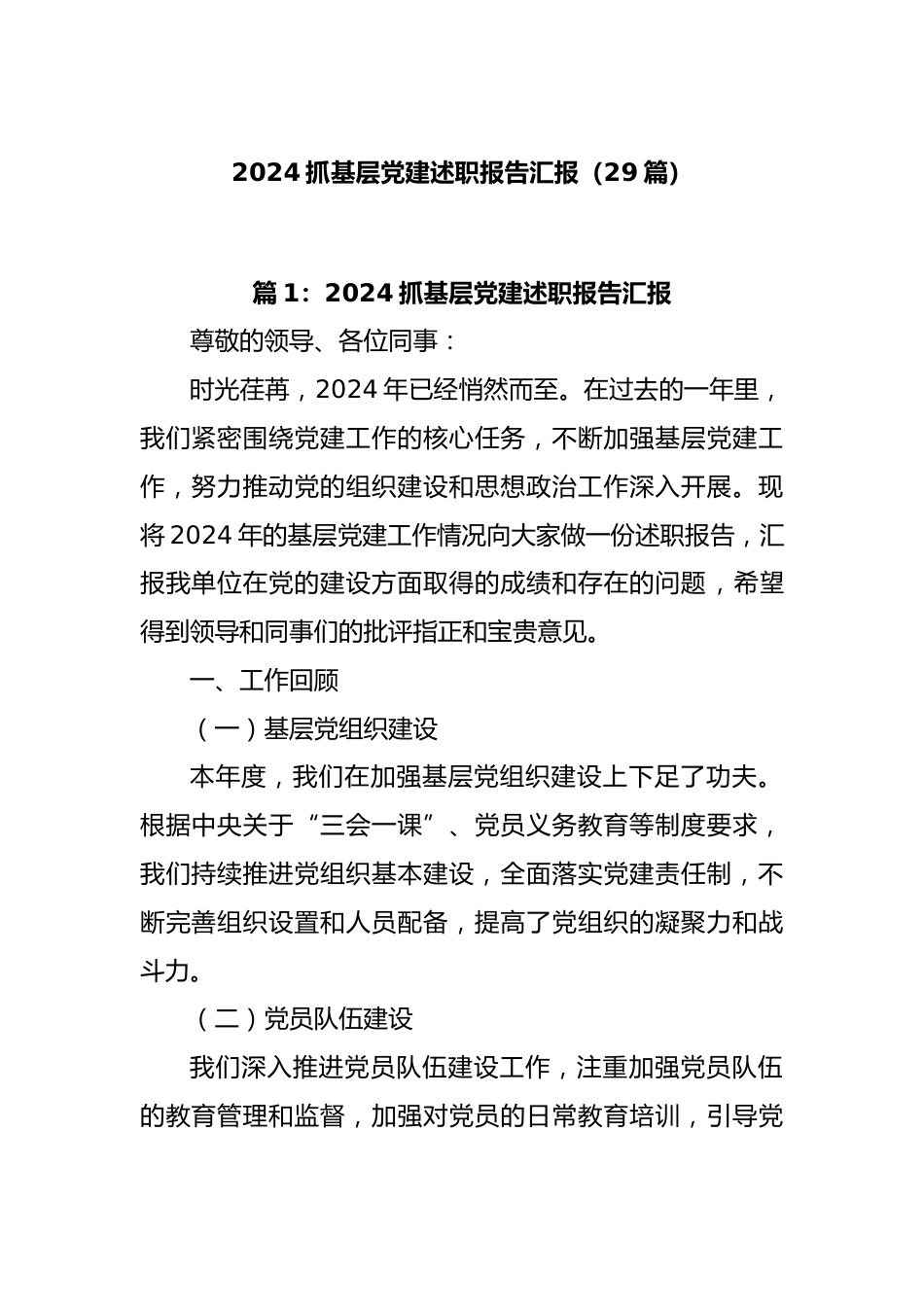 2024 抓基层党建述职报告汇报（29 篇）

篇 1：2024 抓基层党建述职报告汇报

尊敬的领导、各位同事：

时光荏苒，2024 年已经悄然而至。在过去的一年里，我们紧密围绕党建工作的核心任务，不断加强基层党建工作，努力推动党的组织建设和思想政治工作深入开展。现将 2024 年的基层党建工作情况向大家做一份述职报告，汇报我单位在党的建设方面取得的成绩和存在的问题，希望得到领导和同事们的批评指正和宝贵意见。

一、工作回顾

（一）基层党组织建设

本年度，我们在加强基层党组织建设上下足了功夫。根据中央关于“三会一课”、党员义务教育等制度要求，我们持续推进党组织基本建设，全面落实党建责任制，不断完善组织设置和人员配备，提高了党组织的凝聚力和战斗力。

（二）党员队伍建设

我们深入推进党员队伍建设工作，注重加强党员队伍的教育管理和监督，加强对党员的日常教育培训，引导党